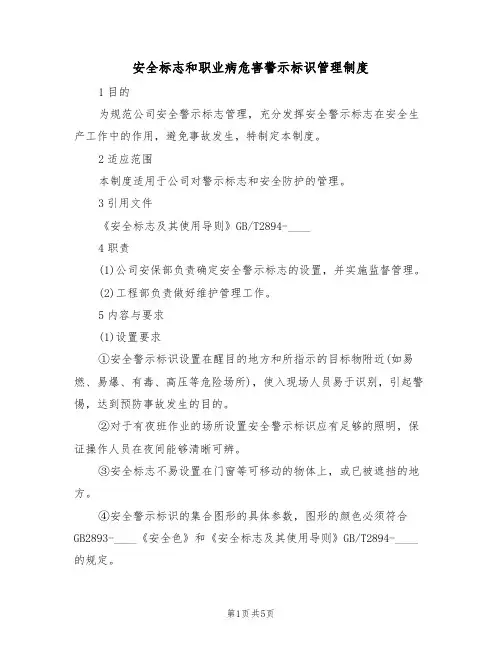 安全标志和职业病危害警示标识管理制度

1 目的

为规范公司安全警示标志管理，充分发挥安全警示标志在安全生产工作中的作用，避免事故发生，特制定本制度。

2 适应范围

本制度适用于公司对警示标志和安全防护的管理。

3 引用文件

《安全标志及其使用导则》GB/T2894-____

4 职责

(1)公司安保部负责确定安全警示标志的设置，并实施监督管理。

(2)工程部负责做好维护管理工作。

5 内容与要求

(1)设置要求

①安全警示标识设置在醒目的地方和所指示的目标物附近(如易燃、易爆、有毒、高压等危险场所)，使入现场人员易于识别，引起警惕，达到预防事故发生的目的。

②对于有夜班作业的场所设置安全警示标识应有足够的照明，保证操作人员在夜间能够清晰可辨。

③安全标志不易设置在门窗等可移动的物体上，或已被遮挡的地方。

④安全警示标识的集合图形的具体参数，图形的颜色必须符合GB2893-____《安全色》和《安全标志及其使用导则》GB/T2894-____的规定。

第1页 共5页